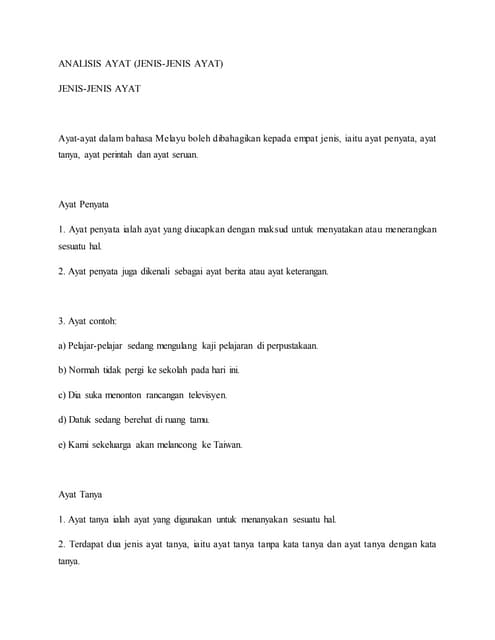 ANALISIS AYAT (JENIS-JENIS AYAT)

JENIS-JENIS AYAT

Ayat-ayat dalam bahasa Melayu boleh dibahagikan kepada empat jenis, iaitu ayat penyata, ayat tanya, ayat perintah dan ayat seruan.

Ayat Penyata

1. Ayat penyata ialah ayat yang diucapkan dengan maksud untuk menyatakan atau menerangkan sesuatu hal.

2. Ayat penyata juga dikenali sebagai ayat berita atau ayat keterangan.

3. Ayat contoh:

a) Pelajar-pelajar sedang mengulang kaji pelajaran di perpustakaan.

b) Normah tidak pergi ke sekolah pada hari ini.

c) Dia suka menonton rancangan televisyen.

d) Datuk sedang berehat di ruang tamu.

e) Kami sekeluarga akan melancong ke Taiwan.

Ayat Tanya

1. Ayat tanya ialah ayat yang digunakan untuk menanyakan sesuatu hal.

2. Terdapat dua jenis ayat tanya, iaitu ayat tanya tanpa kata tanya dan ayat tanya dengan kata tanya.